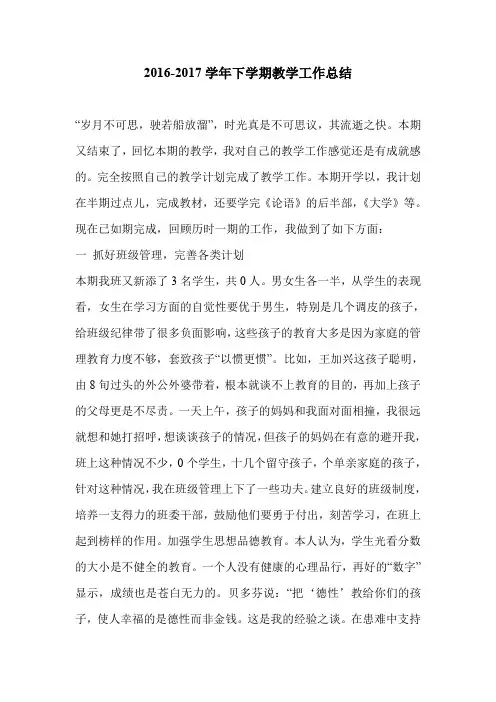 2016-2017 学年下学期教学工作总结

“岁月不可思，驶若船放溜”，时光真是不可思议，其流逝之快。本期又结束了，回忆本期的教学，我对自己的教学工作感觉还是有成就感的。完全按照自己的教学计划完成了教学工作。本期开学以，我计划在半期过点儿，完成教材，还要学完《论语》的后半部，《大学》等。现在已如期完成，回顾历时一期的工作，我做到了如下方面：

一 抓好班级管理，完善各类计划

本期我班又新添了 3 名学生，共 0 人。男女生各一半，从学生的表现看，女生在学习方面的自觉性要优于男生，特别是几个调皮的孩子，给班级纪律带了很多负面影响，这些孩子的教育大多是因为家庭的管理教育力度不够，套致孩子“以惯更惯”。比如，王加兴这孩子聪明，由 8 旬过头的外公外婆带着，根本就谈不上教育的目的，再加上孩子的父母更是不尽责。一天上午，孩子的妈妈和我面对面相撞，我很远就想和她打招呼，想谈谈孩子的情况，但孩子的妈妈在有意的避开我，班上这种情况不少，0 个学生，十几个留守孩子，个单亲家庭的孩子，针对这种情况，我在班级管理上下了一些功夫。建立良好的班级制度，培养一支得力的班委干部，鼓励他们要勇于付出，刻苦学习，在班上起到榜样的作用。加强学生思想品德教育。本人认为，学生光看分数的大小是不健全的教育。一个人没有健康的心理品行，再好的“数字”显示，成绩也是苍白无力的。贝多芬说：“把‘德性’教给你们的孩子，使人幸福的是德性而非金钱。这是我的经验之谈。在患难中支持